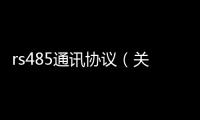 rs485通讯协议（关